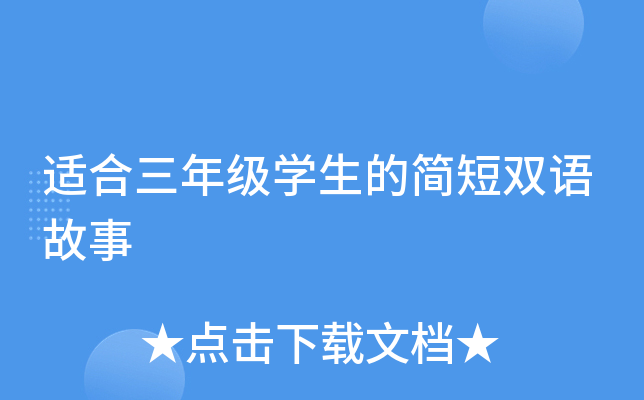 适合三年级学生的简短双语故事

★点击下载文档★